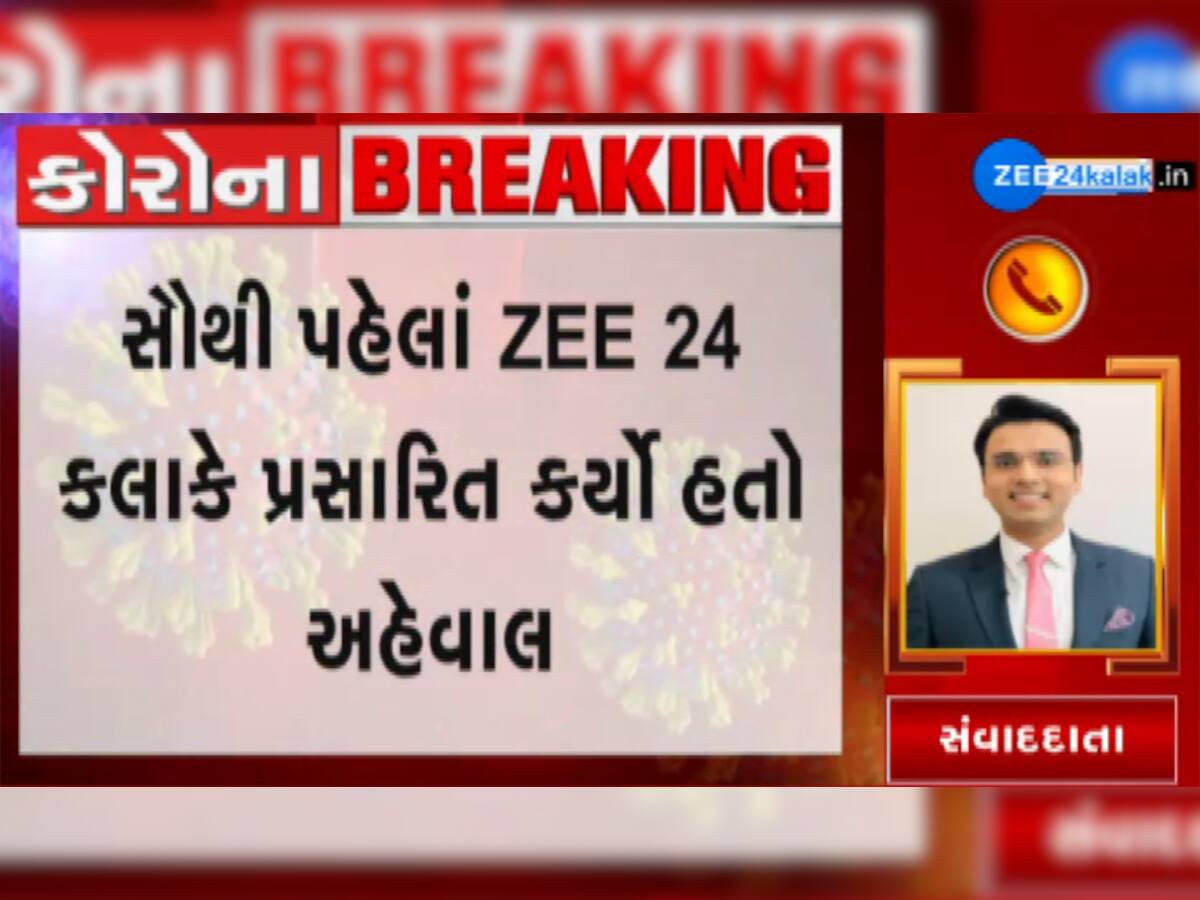 કોરોના BREAKING

ZEE24kalak.in

સૌથી પહેલાં ZEE 24 કલાકે પ્રસારિત કર્યો હતો અહેવાલ

સંવાદદાતા